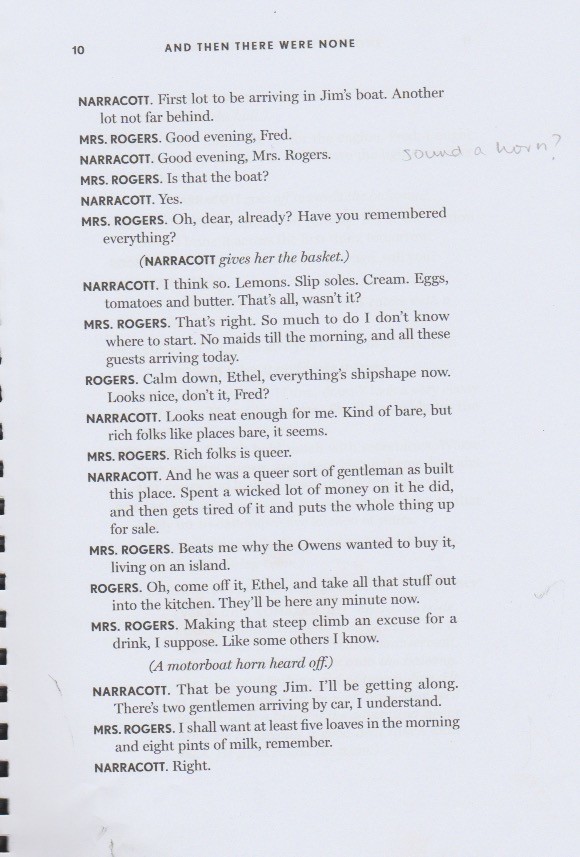 10 AND THEN THERE WERE NONE

NARRACOTT. First lot to be arriving in Jim's boat. Another lot not far behind.

MRS. ROGERS. Good evening, Fred.

NARRACOTT. Good evening, Mrs. Rogers.

sound a horn?

MRS. ROGERS. Is that the boat?

NARRACOTT. Yes.

MRS. ROGERS. Oh, dear, already? Have you remembered everything?

(NARRACOTT gives her the basket.)

NARRACOTT. I think so. Lemons. Slip soles. Cream. Eggs, tomatoes and butter. That's all, wasn't it?

MRS. ROGERS. That's right. So much to do I don't know where to start. No maids till the morning, and all these guests arriving today.

ROGERS. Calm down, Ethel, everything's shipshape now. Looks nice, don't it, Fred?

NARRACOTT. Looks neat enough for me. Kind of bare, but rich folks like places bare, it seems.

MRS. ROGERS. Rich folks is queer.

NARRACOTT. And he was a queer sort of gentleman as built this place. Spent a wicked lot of money on it he did, and then gets tired of it and puts the whole thing up for sale.

MRS. ROGERS. Beats me why the Owens wanted to buy it, living on an island.

ROGERS. Oh, come off it, Ethel, and take all that stuff out into the kitchen. They'll be here any minute now.

MRS. ROGERS. Making that steep climb an excuse for a drink, I suppose. Like some others I know.

(A motorboat horn heard off.)

NARRACOTT. That be young Jim. I'll be getting along. There's two gentlemen arriving by car, I understand.

MRS. ROGERS. I shall want at least five loaves in the morning and eight pints of milk, remember.

NARRACOTT. Right.